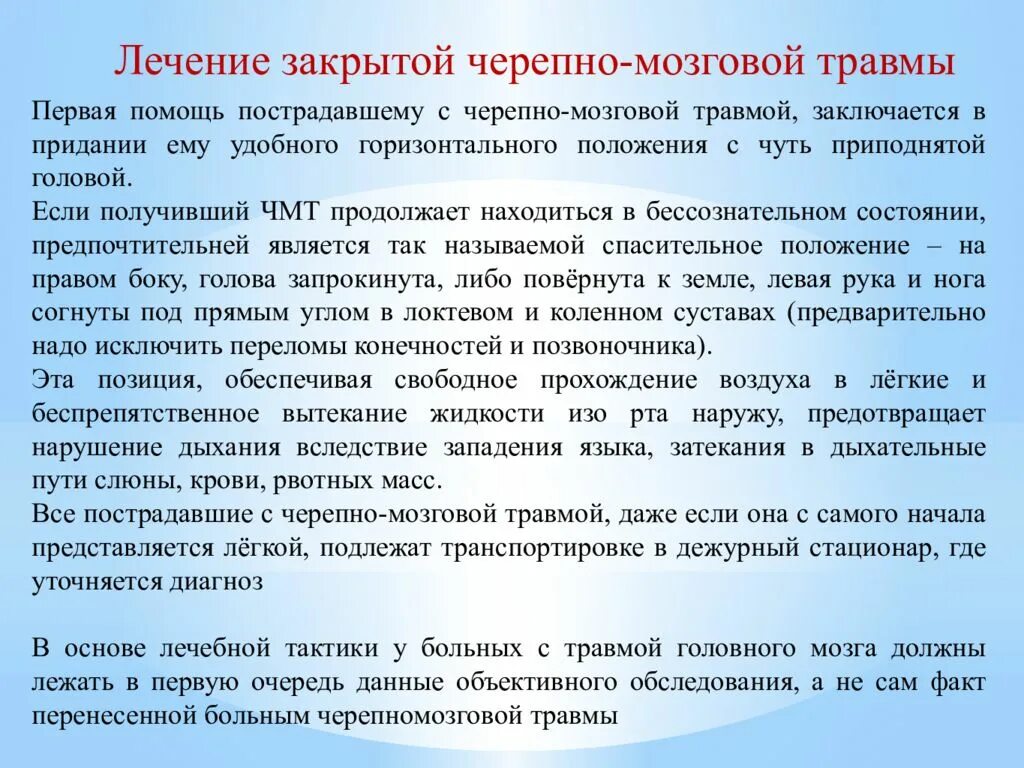 Лечение закрытой черепно-мозговой травмы

Первая помощь пострадавшему с черепно-мозговой травмой, заключается в придании ему удобного горизонтального положения с чуть приподнятой головой.
Если получивший ЧМТ продолжает находиться в бессознательном состоянии, предпочтительней является так называемой спасительное положение – на правом боку, голова запрокинута, либо повёрнута к земле, левая рука и нога согнуты под прямым углом в локтевом и коленном суставах (предварительно надо исключить переломы конечностей и позвоночника).
Эта позиция, обеспечивая свободное прохождение воздуха в лёгкие и беспрепятственное вытекание жидкости изо рта наружу, предотвращает нарушение дыхания вследствие западения языка, затекания в дыхательные пути слюны, крови, рвотных масс.
Все пострадавшие с черепно-мозговой травмой, даже если она с самого начала представляется лёгкой, подлежат транспортировке в дежурный стационар, где уточняется диагноз

В основе лечебной тактики у больных с травмой головного мозга должны лежать в первую очередь данные объективного обследования, а не сам факт перенесенной больным черепномозговой травмы